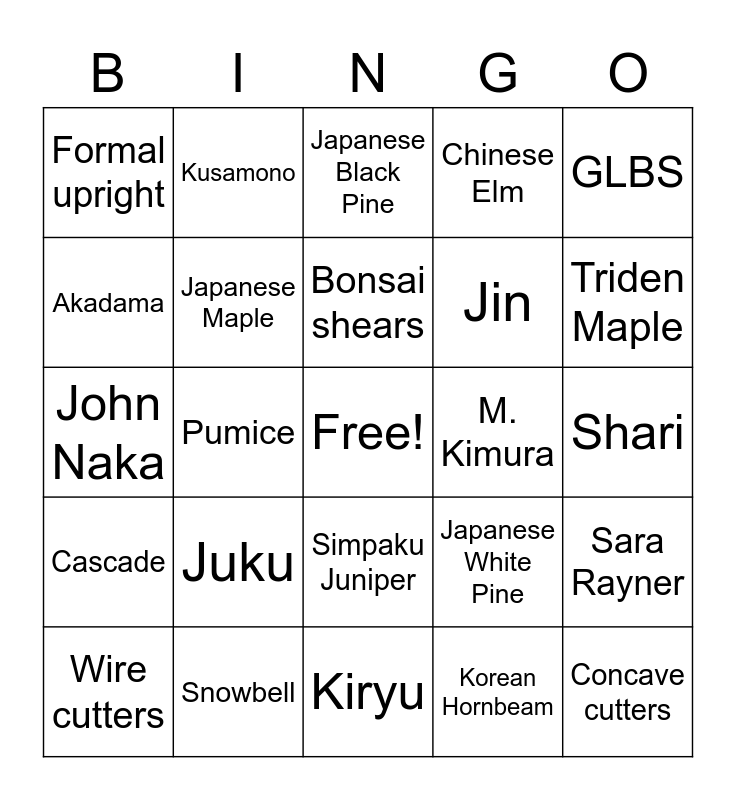 | B | I | N | G | O |
|---|---|---|---|---|
| Formal upright | Kusamono | Japanese Black Pine | Chinese Elm | GLBS |
| Akadama | Japanese Maple | Bonsai shears | Jin | Triden Maple |
| John Naka | Pumice | Free! | M. Kimura | Shari |
| Cascade | Juku | Simpaku Juniper | Japanese White Pine | Sara Rayner |
| Wire cutters | Snowbell | Kiryu | Korean Hornbeam | Concave cutters |